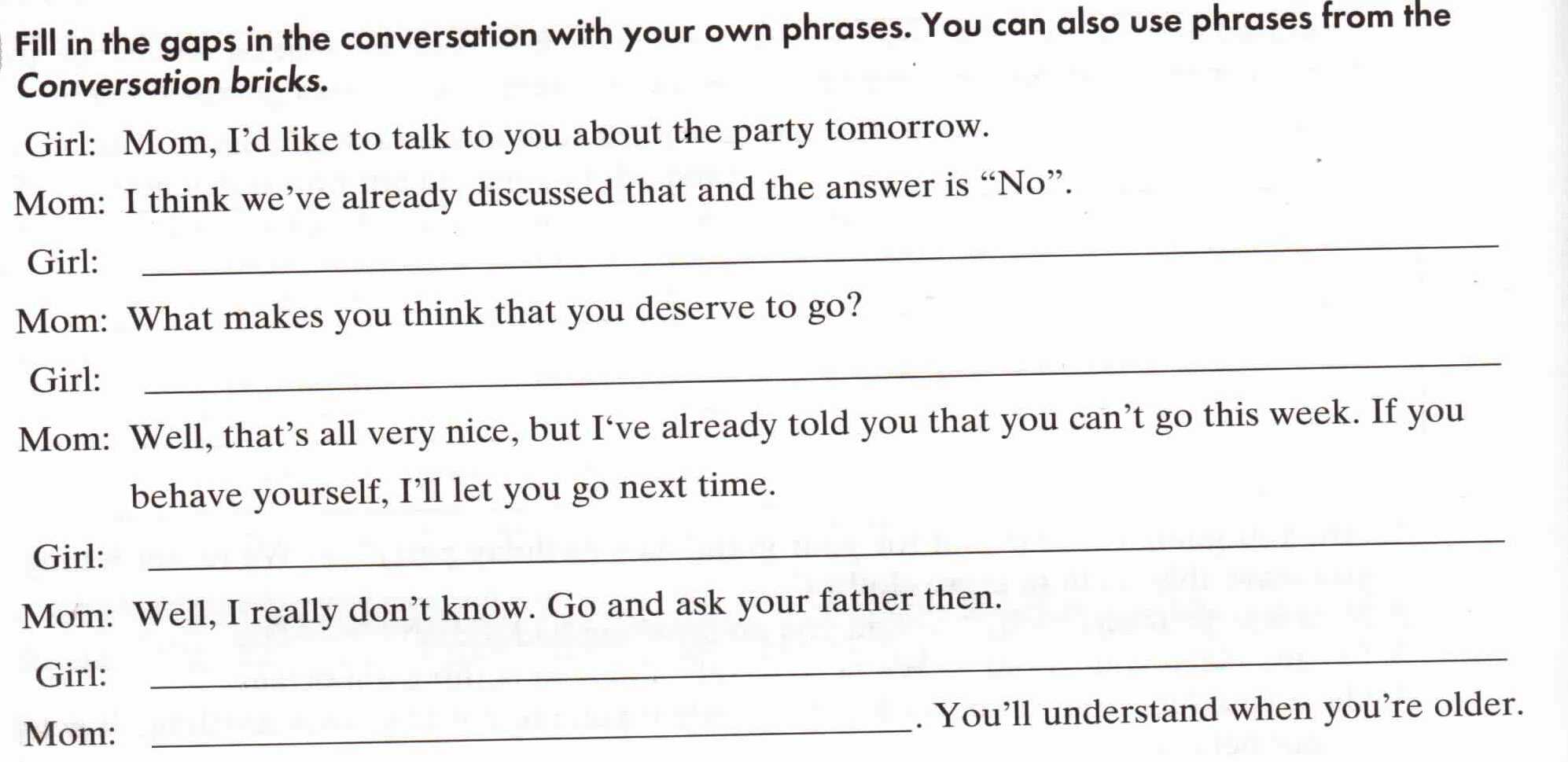 Fill in the gaps in the conversation with your own phrases. You can also use phrases from the Conversation bricks.

Girl: Mom, I'd like to talk to you about the party tomorrow.

Mom: I think we've already discussed that and the answer is "No".

Girl: ____

Mom: What makes you think that you deserve to go?

Girl: ____

Mom: Well, that's all very nice, but I've already told you that you can't go this week. If you behave yourself, I'll let you go next time.

Girl: ____

Mom: Well, I really don't know. Go and ask your father then.

Girl: ____

Mom: ____. You'll understand when you're older.